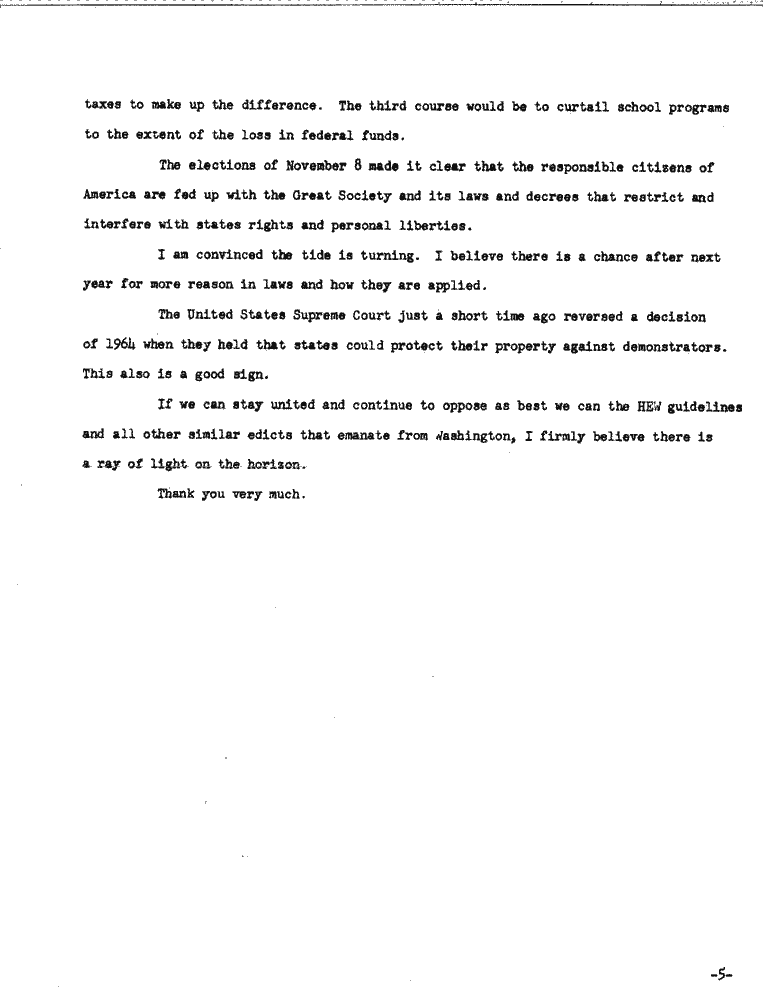 taxes to make up the difference. The third course would be to curtail school programs to the extent of the loss in federal funds.

The elections of November 8 made it clear that the responsible citizens of America are fed up with the Great Society and its laws and decrees that restrict and interfere with states rights and personal liberties.

I am convinced the tide is turning. I believe there is a chance after next year for more reason in laws and how they are applied.

The United States Supreme Court just a short time ago reversed a decision of 1964 when they held that states could protect their property against demonstrators. This also is a good sign.

If we can stay united and continue to oppose as best we can the HEW guidelines and all other similar edicts that emanate from Washington, I firmly believe there is a ray of light on the horizon.

Thank you very much.

-5-